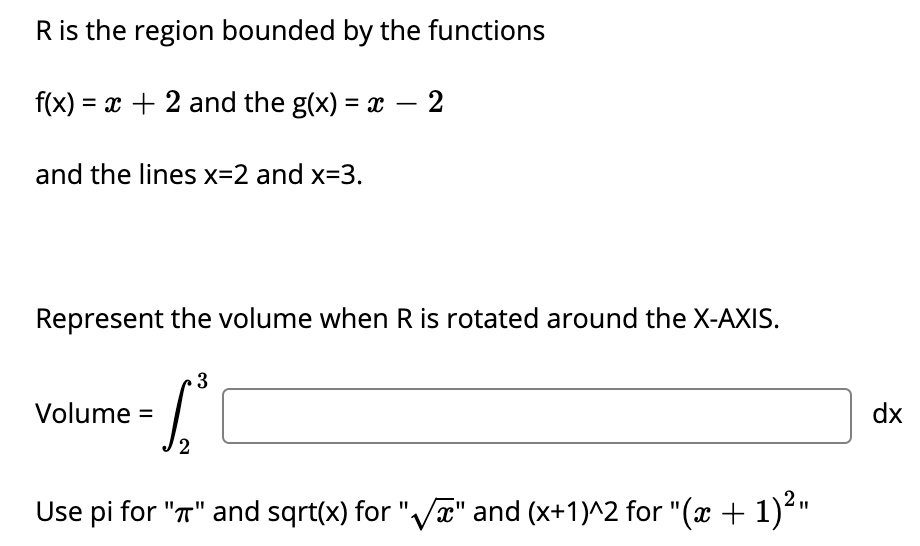 R is the region bounded by the functions

f(x) = $x + 2$ and the g(x) = $x - 2$

and the lines x=2 and x=3.

Represent the volume when R is rotated around the X-AXIS.

Volume = $\int_{2}^{3}$ dx

Use pi for "$\pi$" and sqrt(x) for "$\sqrt{x}$" and (x+1)^2 for "$(x+1)^2$"